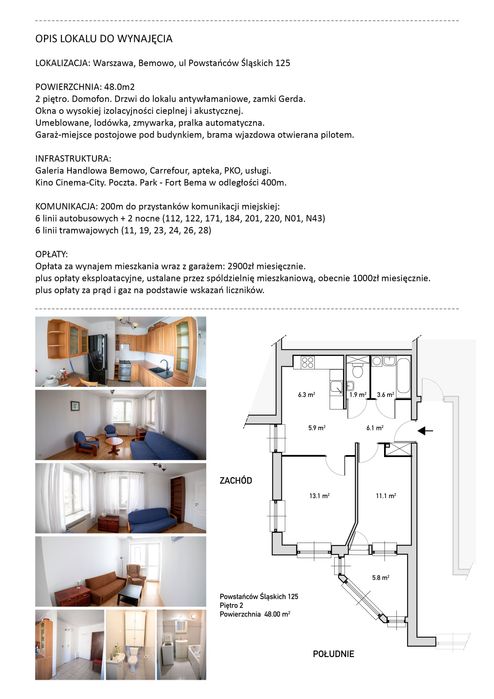 OPIS LOKALU DO WYNAJĘCIA

LOKALIZACJA: Warszawa, Bemowo, ul Powstańców Śląskich 125

POWIERZCHNIA: 48.0m2
2 piętro. Domofon. Drzwi do lokalu antywłamaniowe, zamki Gerda.
Okna o wysokiej izolacyjności cieplnej i akustycznej.
Umeblowane, lodówka, zmywarka, pralka automatyczna.
Garaż-miejsce postojowe pod budynkiem, brama wjazdowa otwierana pilotem.

INFRASTRUKTURA:
Galeria Handlowa Bemowo, Carrefour, apteka, PKO, usługi.
Kino Cinema-City. Poczta. Park - Fort Bema w odległości 400m.

KOMUNIKACJA: 200m do przystanków komunikacji miejskiej:
6 linii autobusowych + 2 nocne (112, 122, 171, 184, 201, 220, N01, N43)
6 linii tramwajowych (11, 19, 23, 24, 26, 28)

OPŁATY:
Opłata za wynajem mieszkania wraz z garażem: 2900zł miesięcznie.
plus opłaty eksploatacyjne, ustalane przez spółdzielnię mieszkaniową, obecnie 1000zł miesięcznie.
plus opłaty za prąd i gaz na podstawie wskazań liczników.

6.3 m²
1.9 m²
3.6 m²
5.9 m²
6.1 m²
ZACHÓD
13.1 m²
11.1 m²
5.8 m²
Powstańców Śląskich 125
Piętro 2
Powierzchnia 48.00 m²
POŁUDNIE